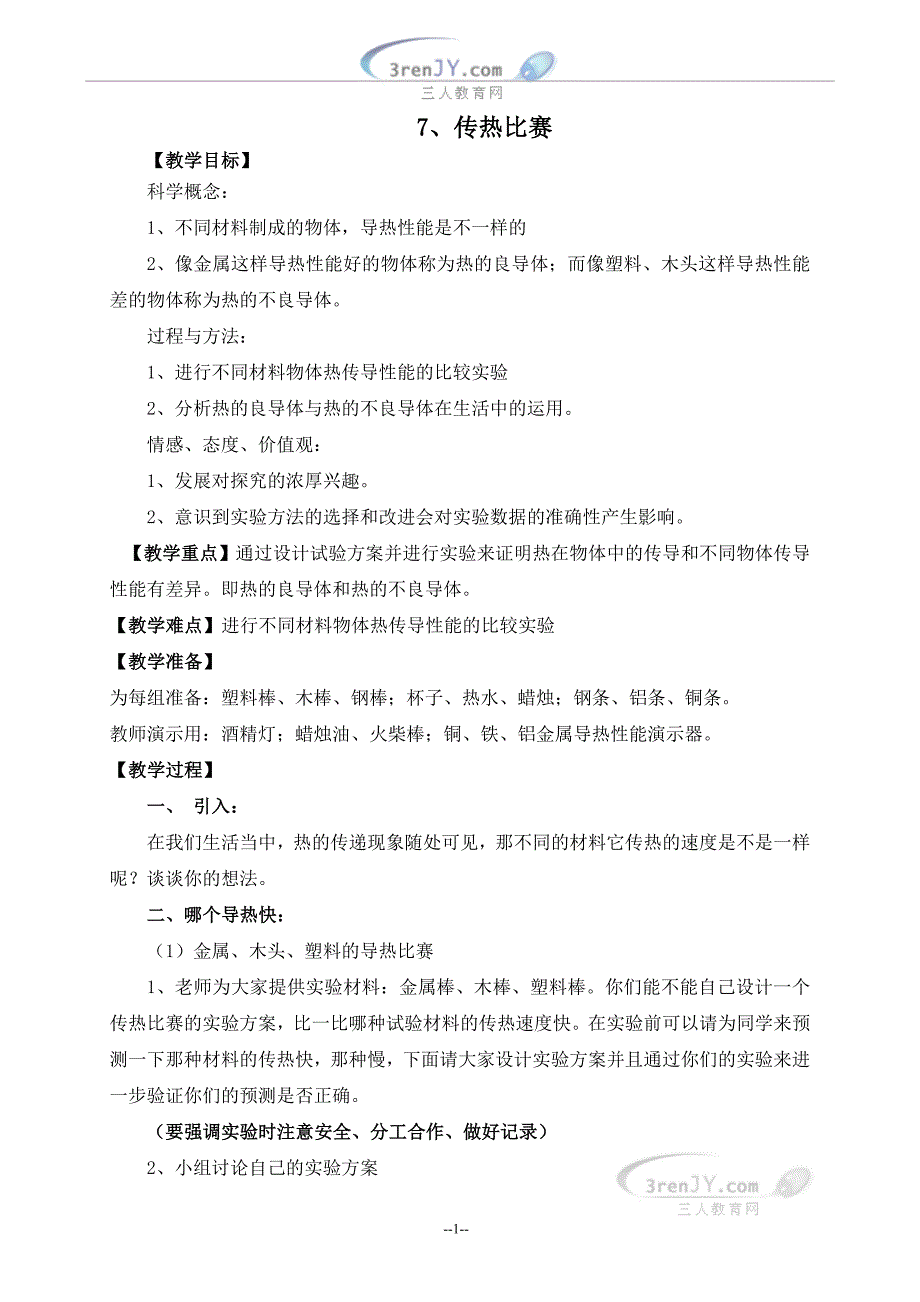 3renJY.com
三人教育网

7、传热比赛

【教学目标】

科学概念：

1、不同材料制成的物体，导热性能是不一样的

2、像金属这样导热性能好的物体称为热的良导体；而像塑料、木头这样导热性能差的物体称为热的不良导体。

过程与方法：

1、进行不同材料物体热传导性能的比较实验

2、分析热的良导体与热的不良导体在生活中的运用。

情感、态度、价值观：

1、发展对探究的浓厚兴趣。

2、意识到实验方法的选择和改进会对实验数据的准确性产生影响。

【教学重点】通过设计试验方案并进行实验来证明热在物体中的传导和不同物体传导性能有差异。即热的良导体和热的不良导体。

【教学难点】进行不同材料物体热传导性能的比较实验

【教学准备】

为每组准备：塑料棒、木棒、钢棒；杯子、热水、蜡烛；钢条、铝条、铜条。

教师演示用：酒精灯；蜡烛油、火柴棒；铜、铁、铝金属导热性能演示器。

【教学过程】

一、 引入：

在我们生活当中，热的传递现象随处可见，那不同的材料它传热的速度是不是一样呢？谈谈你的想法。

二、哪个导热快：

（1）金属、木头、塑料的导热比赛

1、老师为大家提供实验材料：金属棒、木棒、塑料棒。你们能不能自己设计一个传热比赛的实验方案，比一比哪种试验材料的传热速度快。在实验前可以请为同学来预测一下那种材料的传热快，那种慢，下面请大家设计实验方案并且通过你们的实验来进一步验证你们的预测是否正确。

（要强调实验时注意安全、分工合作、做好记录）

2、小组讨论自己的实验方案

3renJY.com
三人教育网

--1--